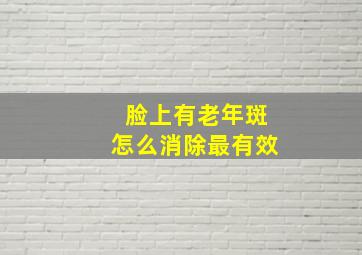 脸上有老年斑
怎么消除最有效